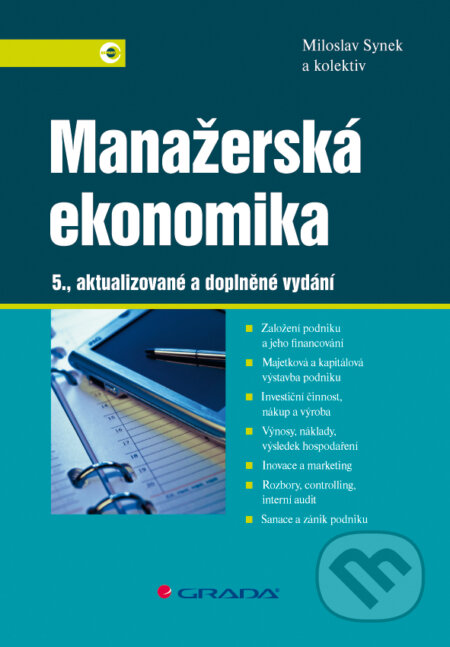 Miloslav Synek
a kolektiv

Manažerská ekonomika

5., aktualizované a doplněné vydání

Založení podniku a jeho financování

Majetková a kapitálová výstavba podniku

Investiční činnost, nákup a výroba

Výnosy, náklady, výsledek hospodaření

Inovace a marketing

Rozbory, controlling, interní audit

Sanace a zánik podniku

GRADA